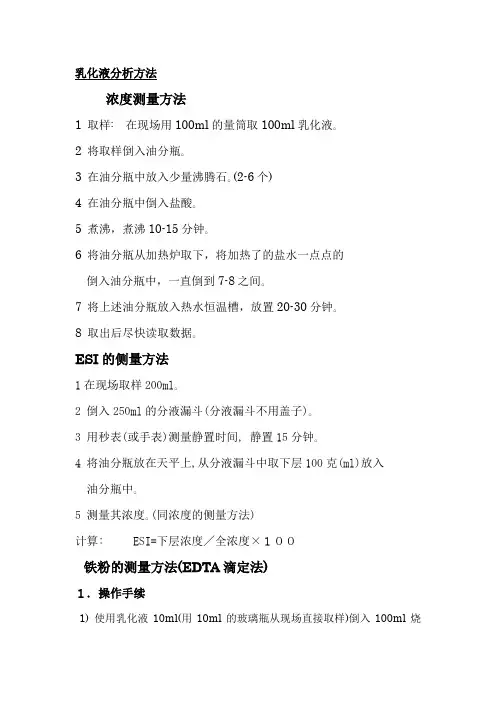 乳化液分析方法

浓度测量方法

1 取样： 在现场用 100ml 的量筒取 100ml 乳化液。

2 将取样倒入油分瓶。

3 在油分瓶中放入少量沸腾石。(2-6 个)

4 在油分瓶中倒入盐酸。

5 煮沸，煮沸 10-15 分钟。

6 将油分瓶从加热炉取下，将加热了的盐水一点点的倒入油分瓶中，一直倒到 7-8 之间。

7 将上述油分瓶放入热水恒温槽，放置 20-30 分钟。

8 取出后尽快读取数据。

ESI 的侧量方法

1 在现场取样 200ml。

2 倒入 250ml 的分液漏斗(分液漏斗不用盖子)。

3 用秒表(或手表)测量静置时间, 静置 15 分钟。

4 将油分瓶放在天平上,从分液漏斗中取下层 100 克(ml)放入油分瓶中。

5 测量其浓度。(同浓度的侧量方法)

计算： ESI=下层浓度／全浓度×１００

铁粉的测量方法(EDTA 滴定法)

１．操作手续

1) 使用乳化液 10ml(用 10ml 的玻璃瓶从现场直接取样)倒入 100ml 烧